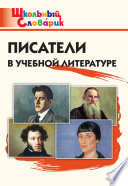 Школьный Словарик

ПИСАТЕЛИ
В УЧЕБНОЙ ЛИТЕРАТУРЕ